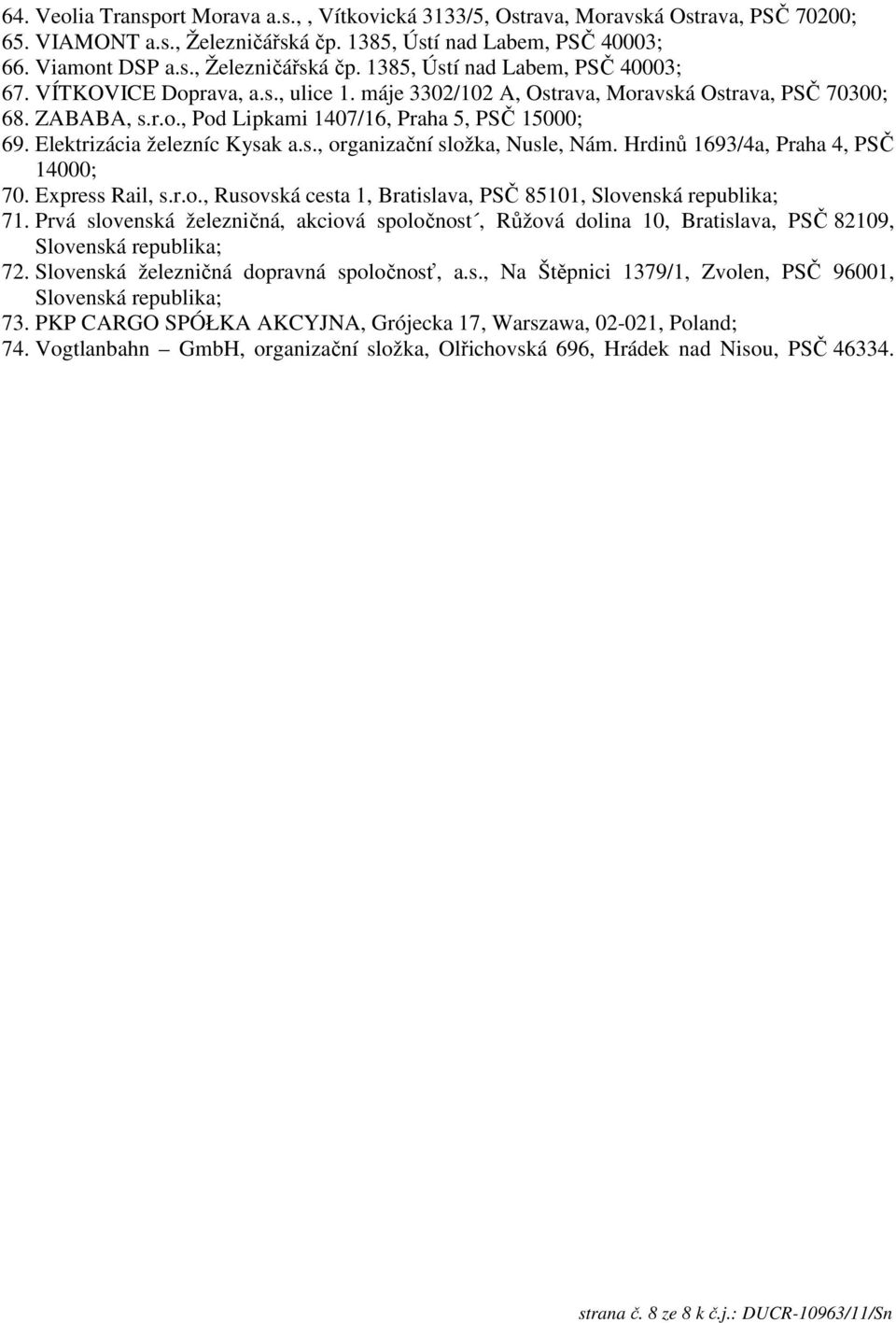 64. Veolia Transport Morava a.s., , Vítkovická 3133/5, Ostrava, Moravská Ostrava, PSČ 70200;
65. VIAMONT a.s., Železničářská čp. 1385, Ústí nad Labem, PSČ 40003;
66. Viamont DSP a.s., Železničářská čp. 1385, Ústí nad Labem, PSČ 40003;
67. VÍTKOVICE Doprava, a.s., ulice 1. máje 3302/102 A, Ostrava, Moravská Ostrava, PSČ 70300;
68. ZABABA, s.r.o., Pod Lipkami 1407/16, Praha 5, PSČ 15000;
69. Elektrizácia železníc Kysak a.s., organizační složka, Nusle, Nám. Hrdinů 1693/4a, Praha 4, PSČ 14000;
70. Express Rail, s.r.o., Rusovská cesta 1, Bratislava, PSČ 85101, Slovenská republika;
71. Prvá slovenská železničná, akciová spoločnost´, Růžová dolina 10, Bratislava, PSČ 82109, Slovenská republika;
72. Slovenská železničná dopravná spoločnosť, a.s., Na Štěpnici 1379/1, Zvolen, PSČ 96001, Slovenská republika;
73. PKP CARGO SPÓŁKA AKCYJNA, Grójecka 17, Warszawa, 02-021, Poland;
74. Vogtlanbahn – GmbH, organizační složka, Olřichovská 696, Hrádek nad Nisou, PSČ 46334.

strana č. 8 ze 8 k č.j.: DUCR-10963/11/Sn